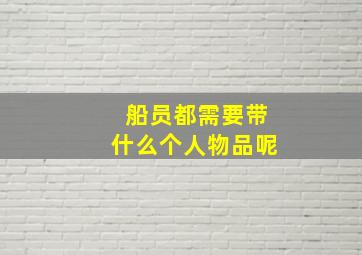 船员都需要带
什么个人物品呢